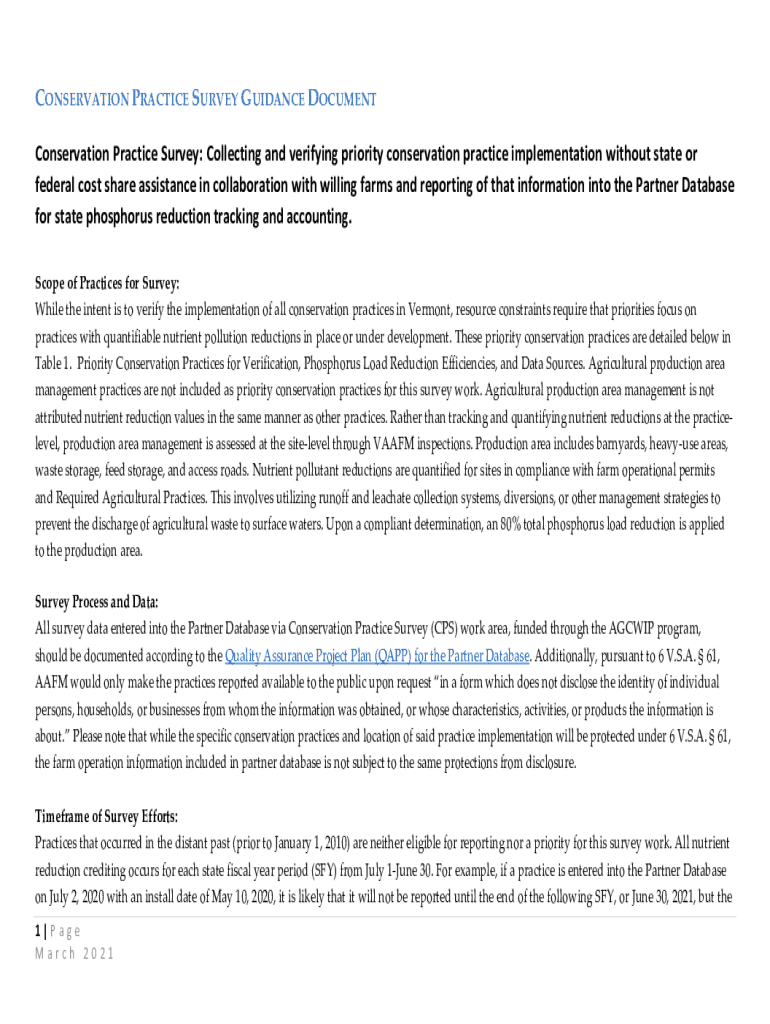 CONSERVATION PRACTICE SURVEY GUIDANCE DOCUMENT

Conservation Practice Survey: Collecting and verifying priority conservation practice implementation without state or federal cost share assistance in collaboration with willing farms and reporting of that information into the Partner Database for state phosphorus reduction tracking and accounting.

Scope of Practices for Survey:
While the intent is to verify the implementation of all conservation practices in Vermont, resource constraints require that priorities focus on practices with quantifiable nutrient pollution reductions in place or under development. These priority conservation practices are detailed below in Table 1. Priority Conservation Practices for Verification, Phosphorus Load Reduction Efficiencies, and Data Sources. Agricultural production area management practices are not included as priority conservation practices for this survey work. Agricultural production area management is not attributed nutrient reduction values in the same manner as other practices. Rather than tracking and quantifying nutrient reductions at the practice-level, production area management is assessed at the site-level through VAAFM inspections. Production area includes barnyards, heavy-use areas, waste storage, feed storage, and access roads. Nutrient pollutant reductions are quantified for sites in compliance with farm operational permits and Required Agricultural Practices. This involves utilizing runoff and leachate collection systems, diversions, or other management strategies to prevent the discharge of agricultural waste to surface waters. Upon a compliant determination, an 80% total phosphorus load reduction is applied to the production area.

Survey Process and Data:
All survey data entered into the Partner Database via Conservation Practice Survey (CPS) work area, funded through the AGCWIP program, should be documented according to the Quality Assurance Project Plan (QAPP) for the Partner Database. Additionally, pursuant to 6 V.S.A. § 61, AAFM would only make the practices reported available to the public upon request "in a form which does not disclose the identity of individual persons, households, or businesses from whom the information was obtained, or whose characteristics, activities, or products the information is about." Please note that while the specific conservation practices and location of said practice implementation will be protected under 6 V.S.A. § 61, the farm operation information included in partner database is not subject to the same protections from disclosure.

Timeframe of Survey Efforts:
Practices that occurred in the distant past (prior to January 1, 2010) are neither eligible for reporting nor a priority for this survey work. All nutrient reduction crediting occurs for each state fiscal year period (SFY) from July 1-June 30. For example, if a practice is entered into the Partner Database on July 2, 2020 with an install date of May 10, 2020, it is likely that it will not be reported until the end of the following SFY, or June 30, 2021, but the

1 | Page
March 2021